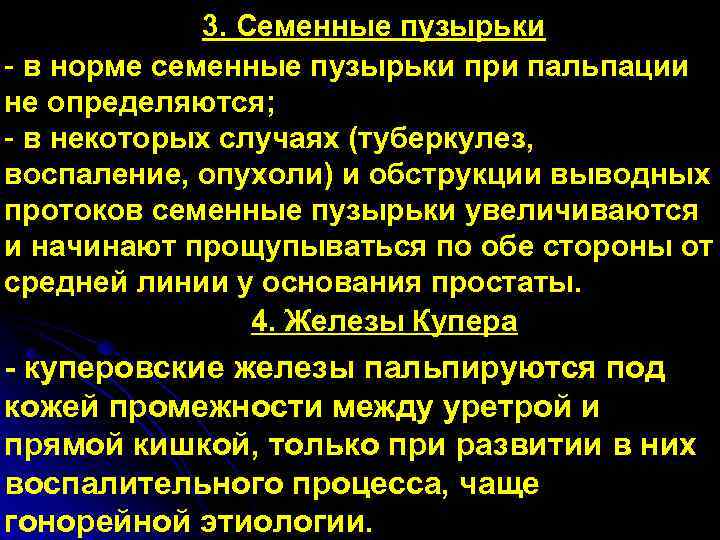 3. Семенные пузырьки

- в норме семенные пузырьки при пальпации не определяются;
- в некоторых случаях (туберкулез, воспаление, опухоли) и обструкции выводных протоков семенные пузырьки увеличиваются и начинают прощупываться по обе стороны от средней линии у основания простаты.

4. Железы Купера

- куперовские железы пальпируются под кожей промежности между уретрой и прямой кишкой, только при развитии в них воспалительного процесса, чаще гонорейной этиологии.